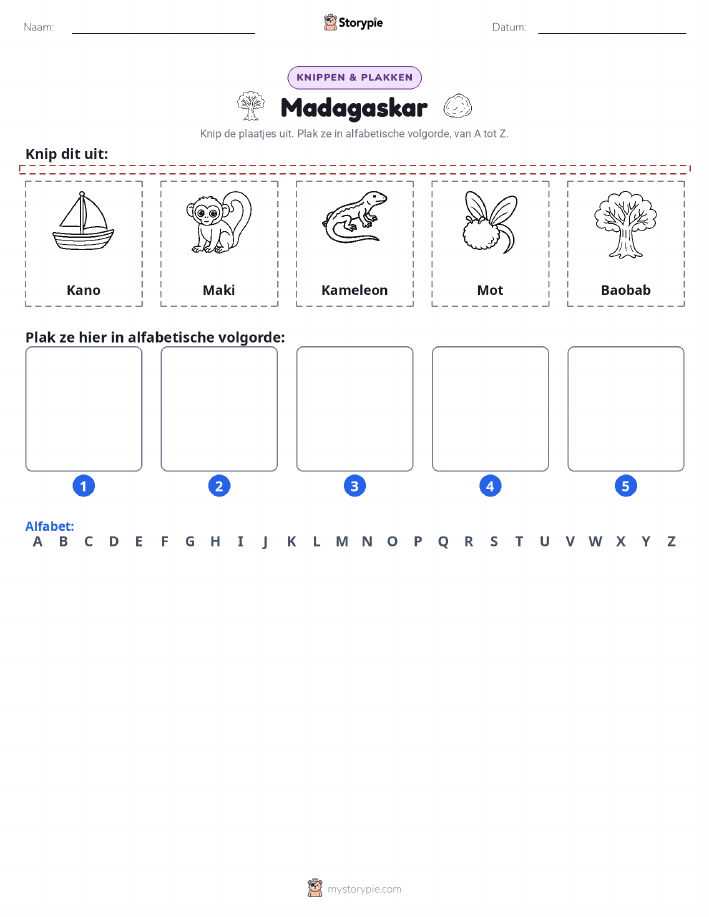 Naam: ____ Storypie Datum: ____

KNIPPEN & PLAKKEN

Madagaskar

Knip de plaatjes uit. Plak ze in alfabetische volgorde, van A tot Z.

Knip dit uit:

Kano

Maki

Kameleon

Mot

Baobab

Plak ze hier in alfabetische volgorde:

1

2

3

4

5

Alfabet:
A B C D E F G H I J K L M N O P Q R S T U V W X Y Z

mystorypie.com